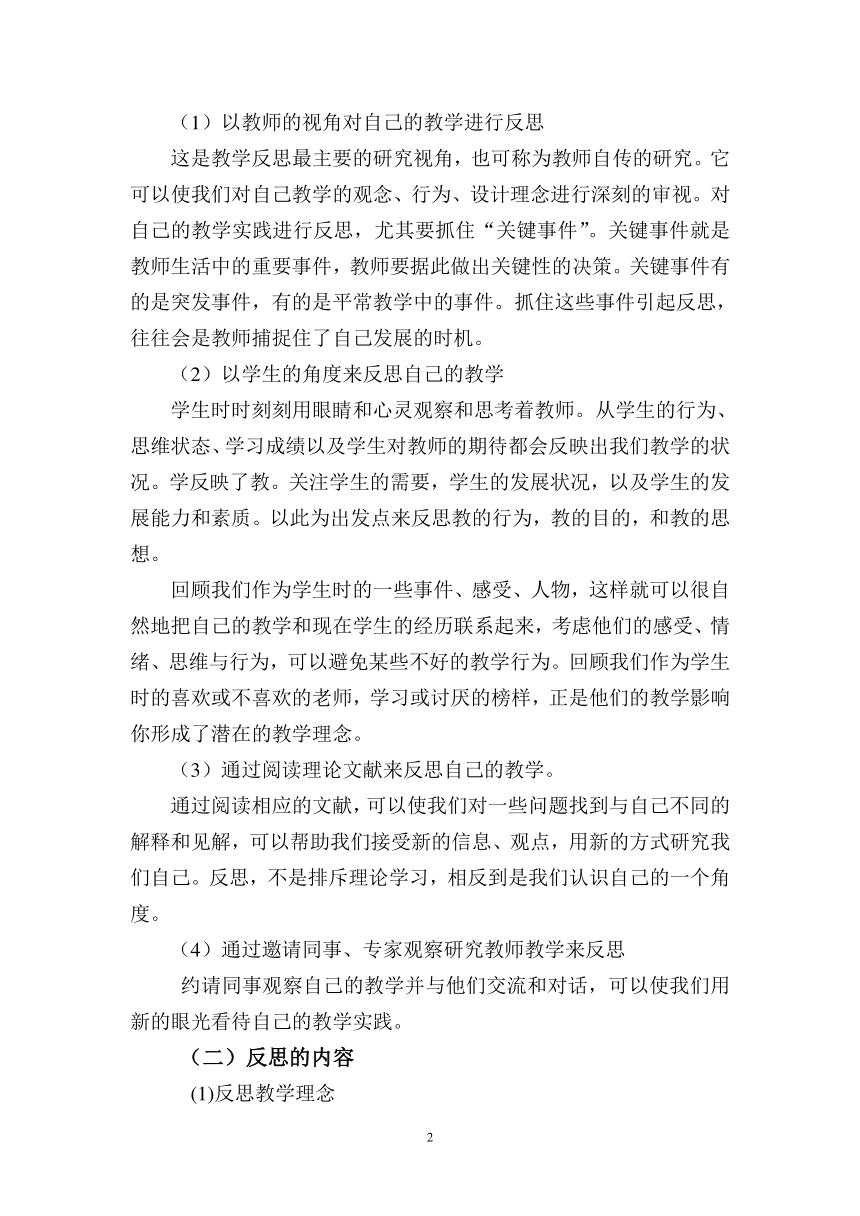 （1）以教师的视角对自己的教学进行反思

这是教学反思最主要的研究视角，也可称为教师自传的研究。它可以使我们对自己教学的观念、行为、设计理念进行深刻的审视。对自己的教学实践进行反思，尤其要抓住“关键事件”。关键事件就是教师生活中的重要事件，教师要据此做出关键性的决策。关键事件有的是突发事件，有的是平常教学中的事件。抓住这些事件引起反思，往往会是教师捕捉住了自己发展的时机。

（2）以学生的角度来反思自己的教学

学生时时刻刻用眼睛和心灵观察和思考着教师。从学生的行为、思维状态、学习成绩以及学生对教师的期待都会反映出我们教学的状况。学反映了教。关注学生的需要，学生的发展状况，以及学生的发展能力和素质。以此为出发点来反思教的行为，教的目的，和教的思想。

回顾我们作为学生时的一些事件、感受、人物，这样就可以很自然地把自己的教学和现在学生的经历联系起来，考虑他们的感受、情绪、思维与行为，可以避免某些不好的教学行为。回顾我们作为学生时的喜欢或不喜欢的老师，学习或讨厌的榜样，正是他们的教学影响你形成了潜在的教学理念。

（3）通过阅读理论文献来反思自己的教学。

通过阅读相应的文献，可以使我们对一些问题找到与自己不同的解释和见解，可以帮助我们接受新的信息、观点，用新的方式研究我们自己。反思，不是排斥理论学习，相反到是我们认识自己的一个角度。

（4）通过邀请同事、专家观察研究教师教学来反思

约请同事观察自己的教学并与他们交流和对话，可以使我们用新的眼光看待自己的教学实践。

（二）反思的内容

(1)反思教学理念

2